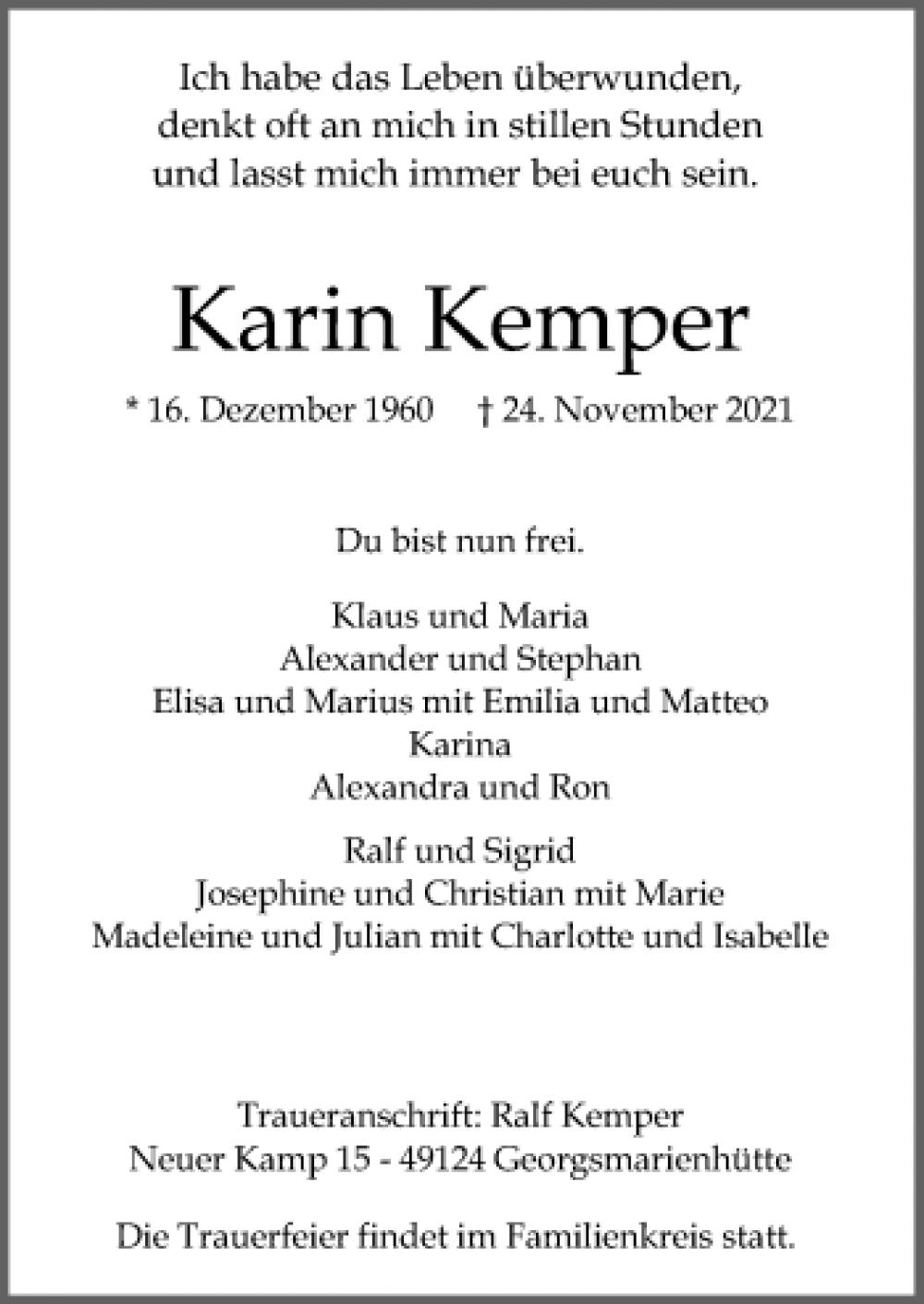 Ich habe das Leben überwunden,
denkt oft an mich in stillen Stunden
und lasst mich immer bei euch sein.

Karin Kemper

* 16. Dezember 1960   † 24. November 2021

Du bist nun frei.

Klaus und Maria
Alexander und Stephan
Elisa und Marius mit Emilia und Matteo
Karina
Alexandra und Ron

Ralf und Sigrid
Josephine und Christian mit Marie
Madeleine und Julian mit Charlotte und Isabelle

Traueranschrift: Ralf Kemper
Neuer Kamp 15 - 49124 Georgsmarienhütte

Die Trauerfeier findet im Familienkreis statt.